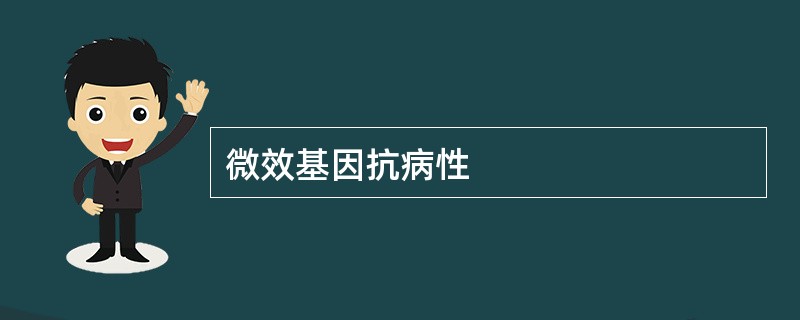 微效基因抗病性